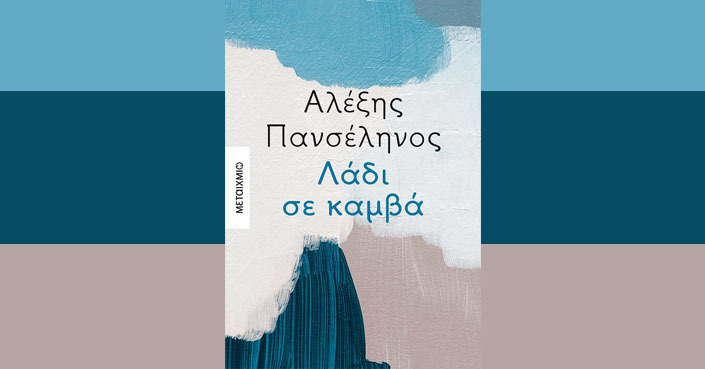 Αλέξης Πανσέληνος

Λάδι σε καμβά

ΜΕΤΑΙΧΜΙΟ